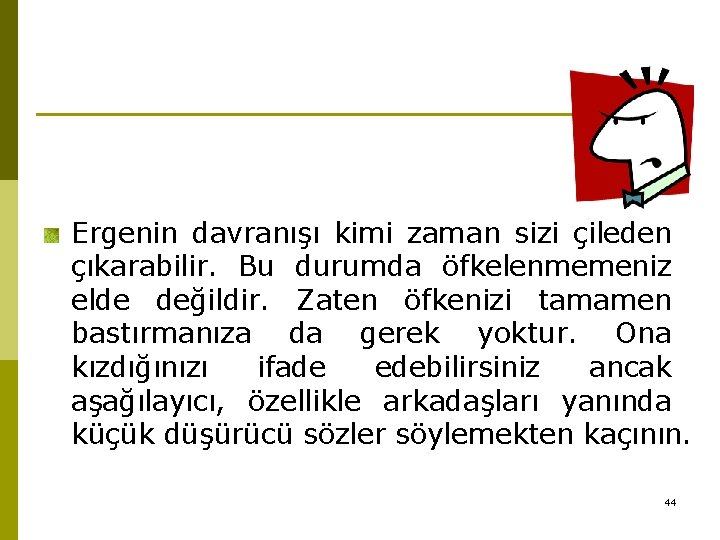 • Ergenin davranışı kimi zaman sizi çileden çıkarabilir. Bu durumda öfkelenmemeniz elde değildir. Zaten öfkenizi tamamen bastırmanıza da gerek yoktur. Ona kızdığınızı ifade edebilirsiniz ancak aşağılayıcı, özellikle arkadaşları yanında küçük düşürücü sözler söylemekten kaçının.

44